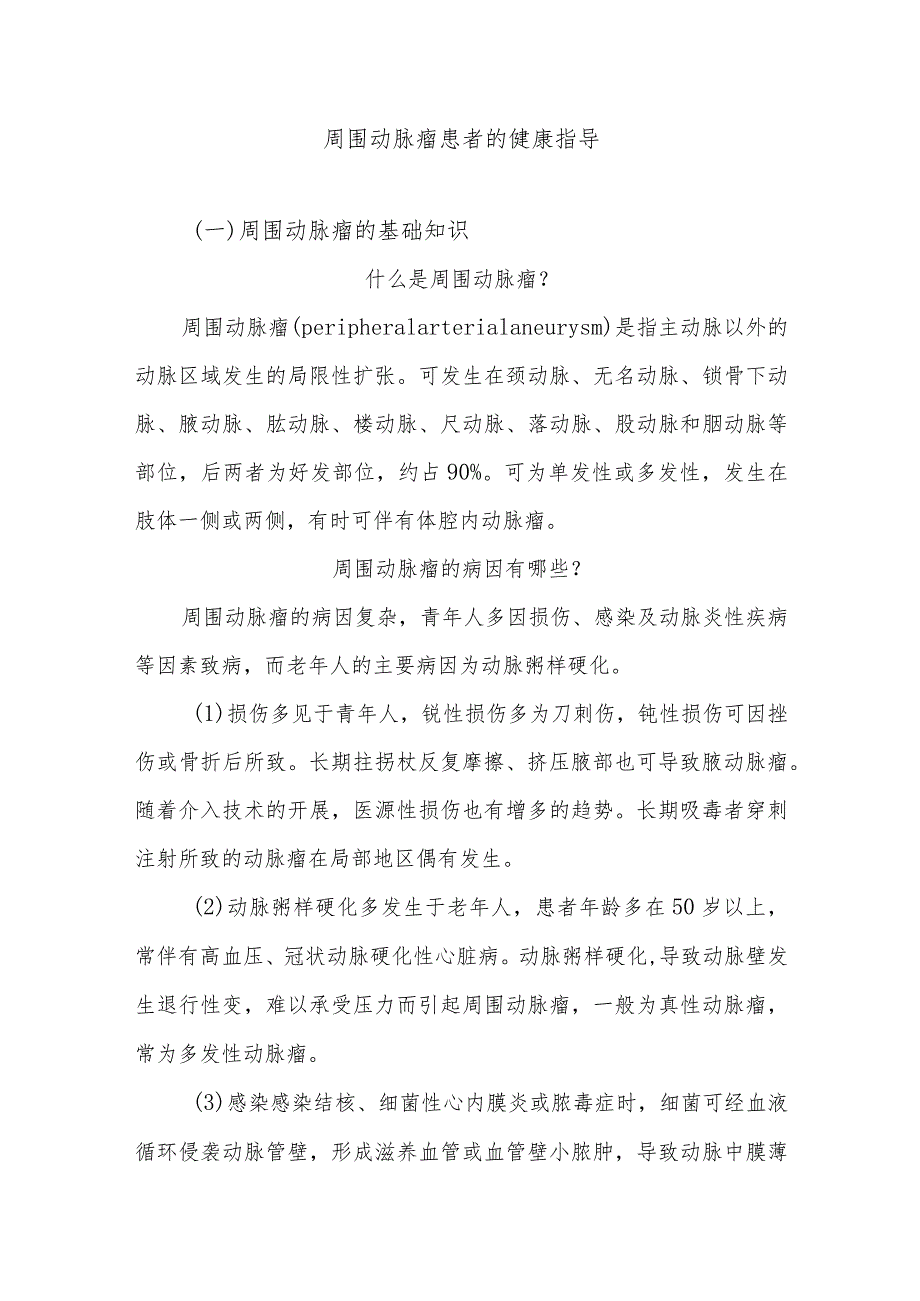 周围动脉瘤患者的健康指导

(一)周围动脉瘤的基础知识

什么是周围动脉瘤?

周围动脉瘤(peripheralarterialaneurysm)是指主动脉以外的动脉区域发生的局限性扩张。可发生在颈动脉、无名动脉、锁骨下动脉、腋动脉、肱动脉、楼动脉、尺动脉、落动脉、股动脉和腘动脉等部位，后两者为好发部位，约占90%。可为单发性或多发性，发生在肢体一侧或两侧，有时可伴有体腔内动脉瘤。

周围动脉瘤的病因有哪些?

周围动脉瘤的病因复杂，青年人多因损伤、感染及动脉炎性疾病等因素致病，而老年人的主要病因为动脉粥样硬化。

(1)损伤多见于青年人，锐性损伤多为刀刺伤，钝性损伤可因挫伤或骨折后所致。长期拄拐杖反复摩擦、挤压腋部也可导致腋动脉瘤。随着介入技术的开展，医源性损伤也有增多的趋势。长期吸毒者穿刺注射所致的动脉瘤在局部地区偶有发生。

(2)动脉粥样硬化多发生于老年人，患者年龄多在50岁以上，常伴有高血压、冠状动脉硬化性心脏病。动脉粥样硬化,导致动脉壁发生退行性变，难以承受压力而引起周围动脉瘤，一般为真性动脉瘤，常为多发性动脉瘤。

(3)感染感染结核、细菌性心内膜炎或脓毒症时，细菌可经血液循环侵袭动脉管壁，形成滋养血管或血管壁小脓肿，导致动脉中膜薄